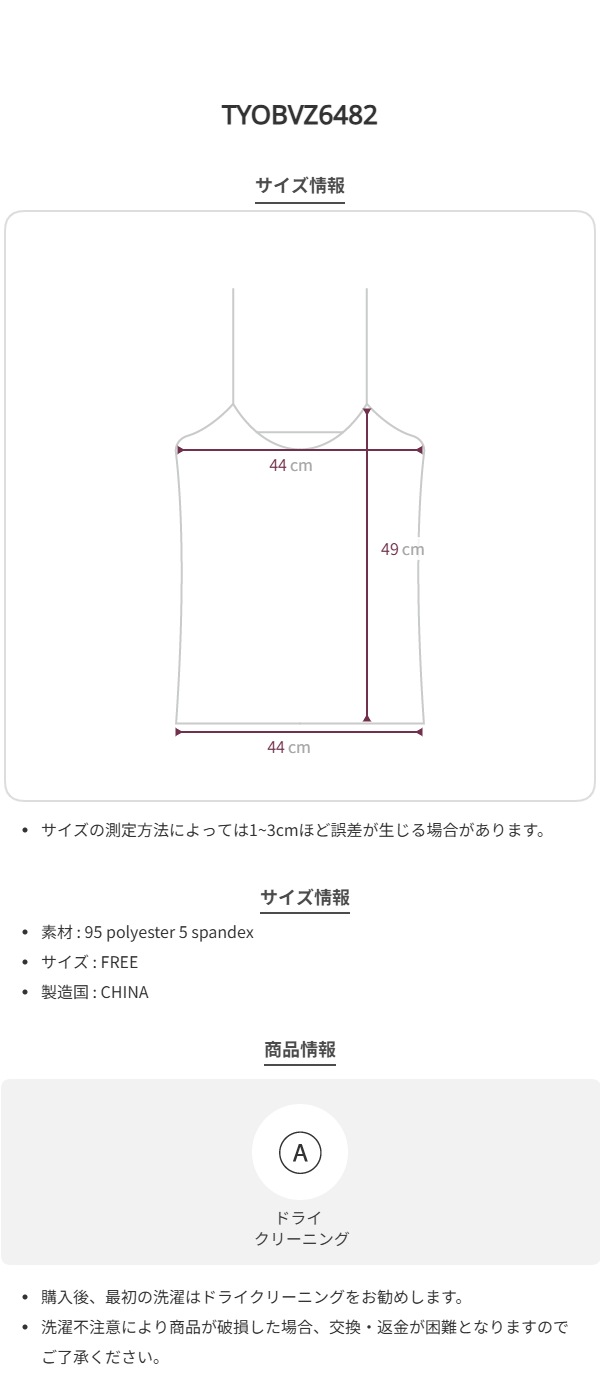 TYOBVZ6482

サイズ情報

44 cm

49 cm

44 cm

• サイズの測定方法によっては1~3cmほど誤差が生じる場合があります。

サイズ情報

• 素材 : 95 polyester 5 spandex
• サイズ : FREE
• 製造国 : CHINA

商品情報

A

ドライ
クリーニング

• 購入後、最初の洗濯はドライクリーニングをお勧めします。
• 洗濯不注意により商品が破損した場合、交換・返金が困難となりますのでご了承ください。